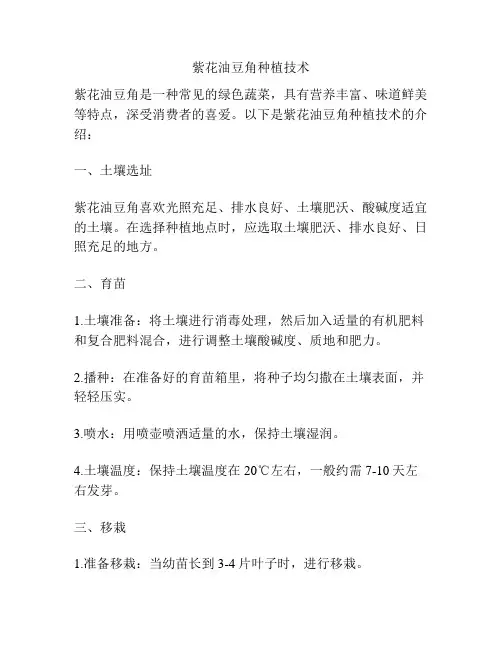 紫花油豆角种植技术

紫花油豆角是一种常见的绿色蔬菜，具有营养丰富、味道鲜美等特点，深受消费者的喜爱。以下是紫花油豆角种植技术的介绍：

一、土壤选址

紫花油豆角喜欢光照充足、排水良好、土壤肥沃、酸碱度适宜的土壤。在选择种植地点时，应选取土壤肥沃、排水良好、日照充足的地方。

二、育苗

1.土壤准备：将土壤进行消毒处理，然后加入适量的有机肥料和复合肥料混合，进行调整土壤酸碱度、质地和肥力。

2.播种：在准备好的育苗箱里，将种子均匀撒在土壤表面，并轻轻压实。

3.喷水：用喷壶喷洒适量的水，保持土壤湿润。

4.土壤温度：保持土壤温度在 20℃左右，一般约需 7-10 天左右发芽。

三、移栽

1.准备移栽：当幼苗长到 3-4 片叶子时，进行移栽。